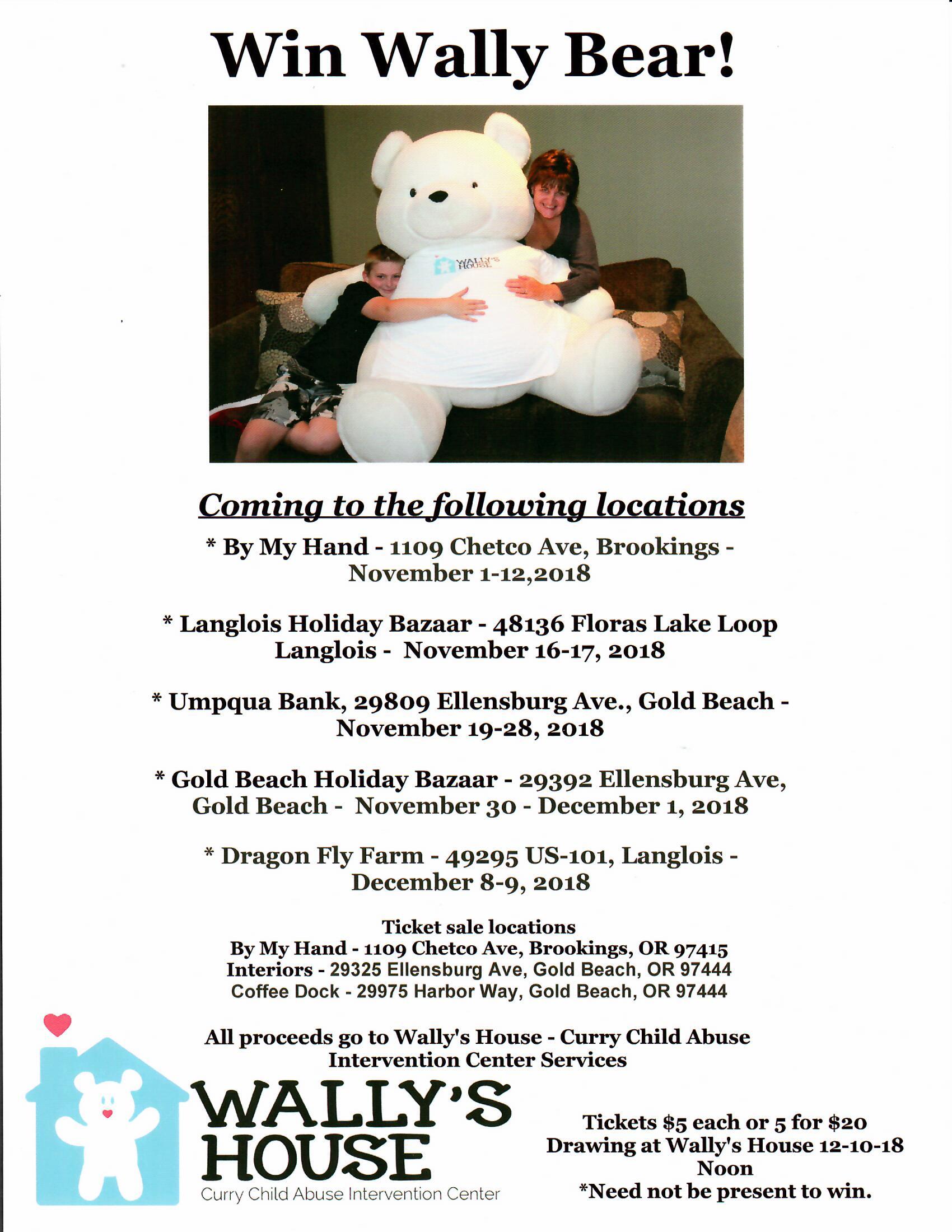 Win Wally Bear!

WALLY'S HOUSE

Coming to the following locations

* By My Hand - 1109 Chetco Ave, Brookings - November 1-12,2018

* Langlois Holiday Bazaar - 48136 Floras Lake Loop Langlois - November 16-17, 2018

* Umpqua Bank, 29809 Ellensburg Ave., Gold Beach - November 19-28, 2018

* Gold Beach Holiday Bazaar - 29392 Ellensburg Ave, Gold Beach - November 30 - December 1, 2018

* Dragon Fly Farm - 49295 US-101, Langlois - December 8-9, 2018

Ticket sale locations
By My Hand - 1109 Chetco Ave, Brookings, OR 97415
Interiors - 29325 Ellensburg Ave, Gold Beach, OR 97444
Coffee Dock - 29975 Harbor Way, Gold Beach, OR 97444

All proceeds go to Wally's House - Curry Child Abuse Intervention Center Services

WALLY'S
HOUSE
Curry Child Abuse Intervention Center

Tickets $5 each or 5 for $20
Drawing at Wally's House 12-10-18
Noon
*Need not be present to win.